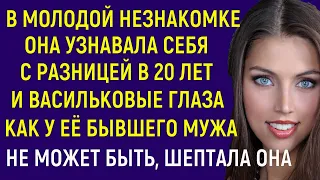 В МОЛОДОЙ НЕЗНАКОМКЕ ОНА УЗНАВАЛА СЕБЯ С РАЗНИЦЕЙ В 20 ЛЕТ И ВАСИЛЬКОВЫЕ ГЛАЗА КАК У ЕЁ БЫВШЕГО МУЖА

НЕ МОЖЕТ БЫТЬ, ШЕПТАЛА ОНА